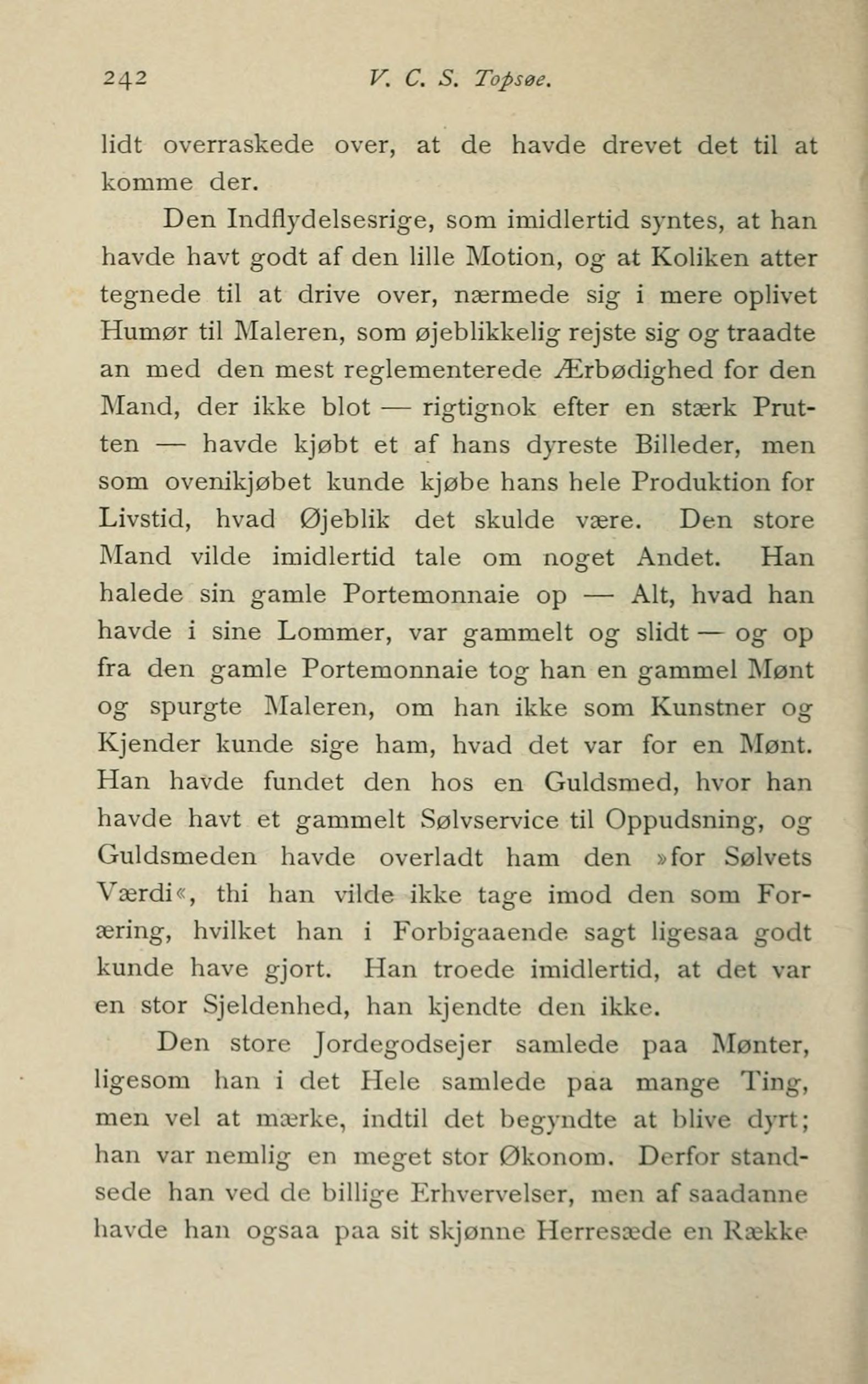 242 V. C. S. Topsøe.

lidt overraskede over, at de havde drevet det til at komme der.

Den Indflydelsesrige, som imidlertid syntes, at han havde havt godt af den lille Motion, og at Koliken atter tegnede til at drive over, nærmede sig i mere oplivet Humør til Maleren, som øjeblikkelig rejste sig og traadte an med den mest reglementerede Ærbødighed for den Mand, der ikke blot — rigtignok efter en stærk Prutten — havde kjøbt et af hans dyreste Billeder, men som ovenikjøbet kunde kjøbe hans hele Produktion for Livstid, hvad Øjeblik det skulde være. Den store Mand vilde imidlertid tale om noget Andet. Han halede sin gamle Portemonnaie op — Alt, hvad han havde i sine Lommer, var gammelt og slidt — og op fra den gamle Portemonnaie tog han en gammel Mønt og spurgte Maleren, om han ikke som Kunstner og Kjender kunde sige ham, hvad det var for en Mønt. Han havde fundet den hos en Guldsmed, hvor han havde havt et gammelt Sølvservice til Oppudsning, og Guldsmeden havde overladt ham den »for Sølvets Værdi«, thi han vilde ikke tage imod den som Foræring, hvilket han i Forbigaaende sagt ligesaa godt kunde have gjort. Han troede imidlertid, at det var en stor Sjeldenhed, han kjendte den ikke.

Den store Jordegodsejer samlede paa Mønter, ligesom han i det Hele samlede paa mange Ting, men vel at mærke, indtil det begyndte at blive dyrt; han var nemlig en meget stor Økonom. Derfor standsede han ved de billige Erhvervelser, men af saadanne havde han ogsaa paa sit skjønne Herresæde en Række